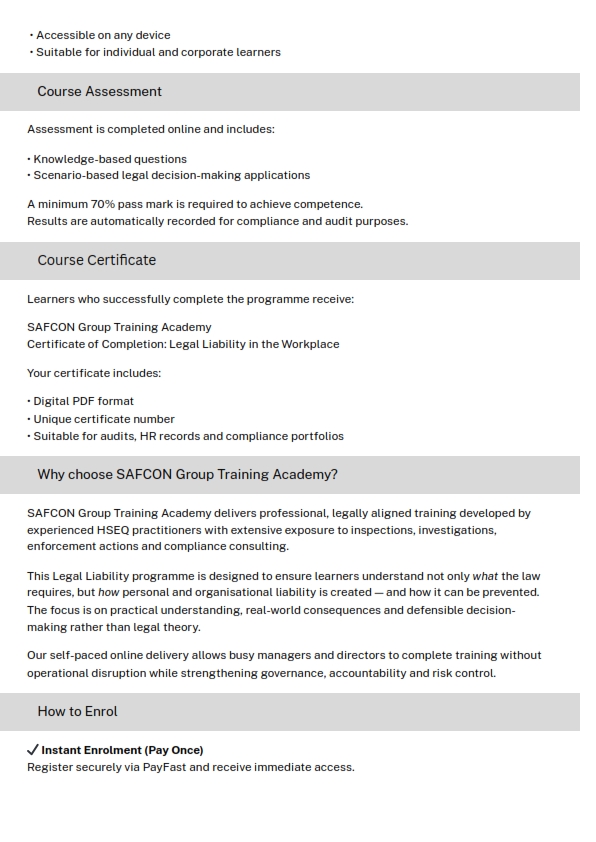 • Accessible on any device
• Suitable for individual and corporate learners

Course Assessment

Assessment is completed online and includes:

• Knowledge-based questions
• Scenario-based legal decision-making applications

A minimum 70% pass mark is required to achieve competence.
Results are automatically recorded for compliance and audit purposes.

Course Certificate

Learners who successfully complete the programme receive:

SAFCON Group Training Academy
Certificate of Completion: Legal Liability in the Workplace

Your certificate includes:

• Digital PDF format
• Unique certificate number
• Suitable for audits, HR records and compliance portfolios

Why choose SAFCON Group Training Academy?

SAFCON Group Training Academy delivers professional, legally aligned training developed by experienced HSEQ practitioners with extensive exposure to inspections, investigations, enforcement actions and compliance consulting.

This Legal Liability programme is designed to ensure learners understand not only what the law requires, but how personal and organisational liability is created — and how it can be prevented. The focus is on practical understanding, real-world consequences and defensible decision-making rather than legal theory.

Our self-paced online delivery allows busy managers and directors to complete training without operational disruption while strengthening governance, accountability and risk control.

How to Enrol

✓ Instant Enrolment (Pay Once)
Register securely via PayFast and receive immediate access.